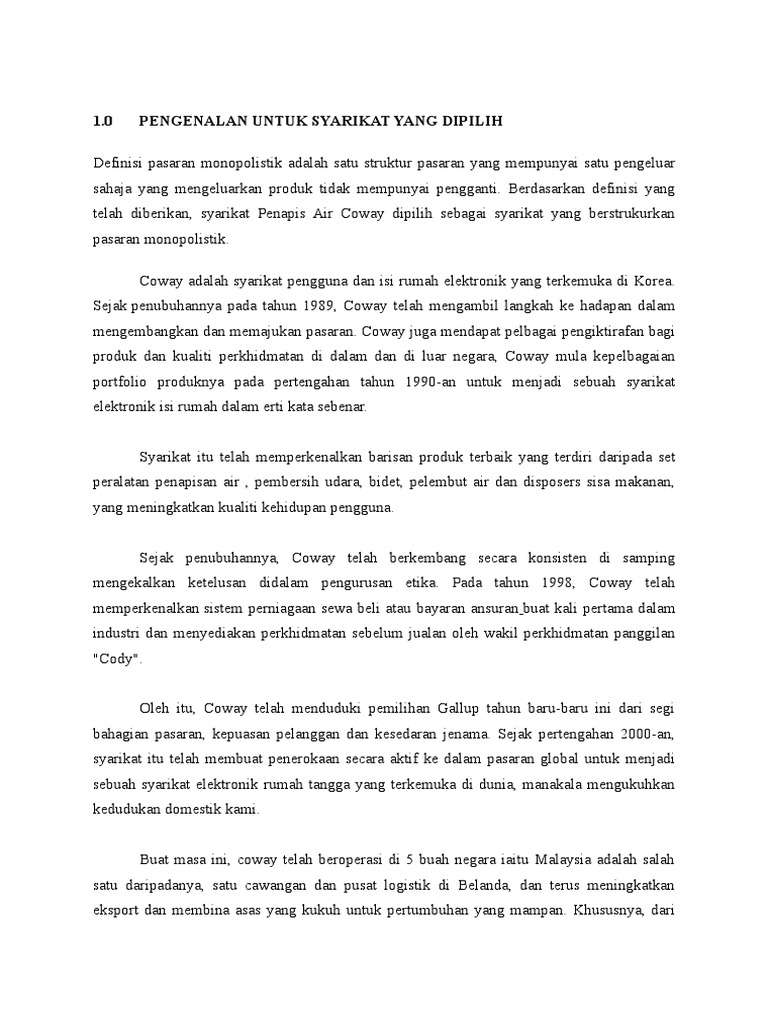 1.0 PENGENALAN UNTUK SYARIKAT YANG DIPILIH

Definisi pasaran monopolistik adalah satu struktur pasaran yang mempunyai satu pengeluar sahaja yang mengeluarkan produk tidak mempunyai pengganti. Berdasarkan definisi yang telah diberikan, syarikat Penapis Air Coway dipilih sebagai syarikat yang berstrukurkan pasaran monopolistik.

Coway adalah syarikat pengguna dan isi rumah elektronik yang terkemuka di Korea. Sejak penubuhannya pada tahun 1989, Coway telah mengambil langkah ke hadapan dalam mengembangkan dan memajukan pasaran. Coway juga mendapat pelbagai pengiktirafan bagi produk dan kualiti perkhidmatan di dalam dan di luar negara, Coway mula kepelbagaian portfolio produknya pada pertengahan tahun 1990-an untuk menjadi sebuah syarikat elektronik isi rumah dalam erti kata sebenar.

Syarikat itu telah memperkenalkan barisan produk terbaik yang terdiri daripada set peralatan penapisan air , pembersih udara, bidet, pelembut air dan disposers sisa makanan, yang meningkatkan kualiti kehidupan pengguna.

Sejak penubuhannya, Coway telah berkembang secara konsisten di samping mengekalkan ketelusan didalam pengurusan etika. Pada tahun 1998, Coway telah memperkenalkan sistem perniagaan sewa beli atau bayaran ansuran buat kali pertama dalam industri dan menyediakan perkhidmatan sebelum jualan oleh wakil perkhidmatan panggilan "Cody".

Oleh itu, Coway telah menduduki pemilihan Gallup tahun baru-baru ini dari segi bahagian pasaran, kepuasan pelanggan dan kesedaran jenama. Sejak pertengahan 2000-an, syarikat itu telah membuat penerokaan secara aktif ke dalam pasaran global untuk menjadi sebuah syarikat elektronik rumah tangga yang terkemuka di dunia, manakala mengukuhkan kedudukan domestik kami.

Buat masa ini, coway telah beroperasi di 5 buah negara iaitu Malaysia adalah salah satu daripadanya, satu cawangan dan pusat logistik di Belanda, dan terus meningkatkan eksport dan membina asas yang kukuh untuk pertumbuhan yang mampan. Khususnya, dari